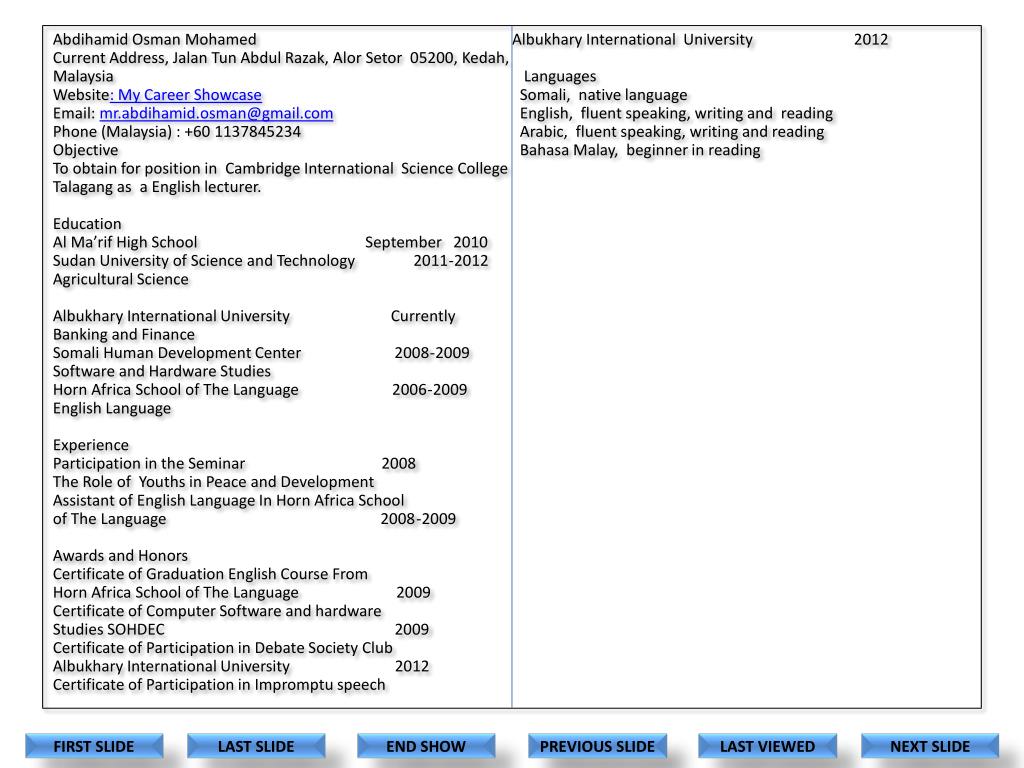 Abdihamid Osman Mohamed
Current Address, Jalan Tun Abdul Razak, Alor Setor 05200, Kedah, Malaysia
Website: My Career Showcase
Email: mr.abdihamid.osman@gmail.com
Phone (Malaysia) : +60 1137845234
Objective
To obtain for position in Cambridge International Science College Talagang as a English lecturer.

Education
Al Ma'rif High School September 2010
Sudan University of Science and Technology 2011-2012
Agricultural Science

Albukhary International University Currently
Banking and Finance
Somali Human Development Center 2008-2009
Software and Hardware Studies
Horn Africa School of The Language 2006-2009
English Language

Experience
Participation in the Seminar 2008
The Role of Youths in Peace and Development
Assistant of English Language In Horn Africa School of The Language 2008-2009

Awards and Honors
Certificate of Graduation English Course From Horn Africa School of The Language 2009
Certificate of Computer Software and hardware Studies SOHDEC 2009
Certificate of Participation in Debate Society Club Albukhary International University 2012
Certificate of Participation in Impromptu speech

Albukhary International University 2012

Languages
Somali, native language
English, fluent speaking, writing and reading
Arabic, fluent speaking, writing and reading
Bahasa Malay, beginner in reading

FIRST SLIDE
LAST SLIDE
END SHOW
PREVIOUS SLIDE
LAST VIEWED
NEXT SLIDE